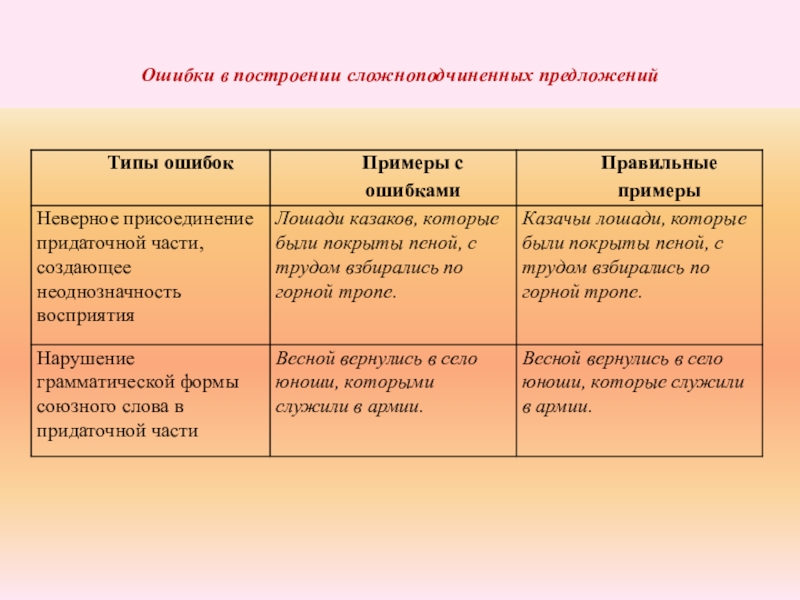 Ошибки в построении сложноподчиненных предложений

| Типы ошибок | Примеры с ошибками | Правильные примеры |
|---|---|---|
| Неверное присоединение придаточной части, создающее неоднозначность восприятия | Лошади казаков, которые были покрыты пеной, с трудом взбирались по горной тропе. | Казачьи лошади, которые были покрыты пеной, с трудом взбирались по горной тропе. |
| Нарушение грамматической формы союзного слова в придаточной части | Весной вернулись в село юноши, которыми служили в армии. | Весной вернулись в село юноши, которые служили в армии. |